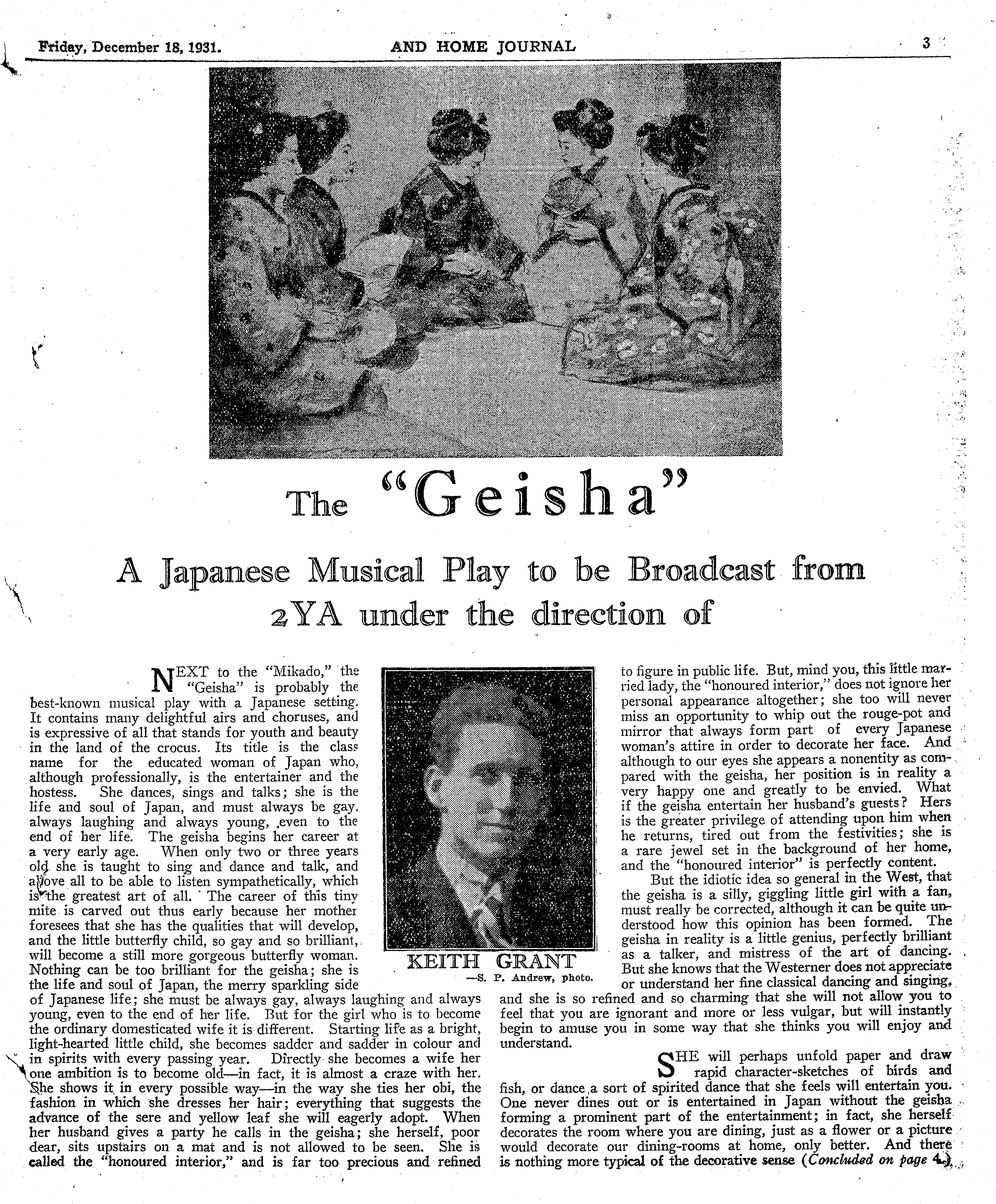 Friday, December 18, 1931. AND HOME JOURNAL 3

The "Geisha"

A Japanese Musical Play to be Broadcast from 2YA under the direction of

NEXT to the "Mikado," the "Geisha" is probably the best-known musical play with a Japanese setting. It contains many delightful airs and choruses, and is expressive of all that stands for youth and beauty in the land of the crocus. Its title is the class name for the educated woman of Japan who, although professionally, is the entertainer and the hostess. She dances, sings and talks; she is the life and soul of Japan, and must always be gay, always laughing and always young, even to the end of her life. The geisha begins her career at a very early age. When only two or three years old she is taught to sing and dance and talk, and above all to be able to listen sympathetically, which is the greatest art of all. The career of this tiny mite is carved out thus early because her mother foresees that she has the qualities that will develop, and the little butterfly child, so gay and so brilliant, will become a still more gorgeous butterfly woman. Nothing can be too brilliant for the geisha; she is the life and soul of Japan, the merry sparkling side of Japanese life; she must be always gay, always laughing and always young, even to the end of her life. But for the girl who is to become the ordinary domesticated wife it is different. Starting life as a bright, light-hearted little child, she becomes sadder and sadder in colour and in spirits with every passing year. Directly she becomes a wife her one ambition is to become old—in fact, it is almost a craze with her. She shows it in every possible way—in the way she ties her obi, the fashion in which she dresses her hair; everything that suggests the advance of the sere and yellow leaf she will eagerly adopt. When her husband gives a party he calls in the geisha; she herself, poor dear, sits upstairs on a mat and is not allowed to be seen. She is called the "honoured interior," and is far too precious and refined

KEITH GRANT
—S. P. Andrew, photo.

to figure in public life. But, mind you, this little married lady, the "honoured interior," does not ignore her personal appearance altogether; she too will never miss an opportunity to whip out the rouge-pot and mirror that always form part of every Japanese woman's attire in order to decorate her face. And although to our eyes she appears a nonentity as compared with the geisha, her position is in reality a very happy one and greatly to be envied. What if the geisha entertain her husband's guests? Hers is the greater privilege of attending upon him when he returns, tired out from the festivities; she is a rare jewel set in the background of her home, and the "honoured interior" is perfectly content.

But the idiotic idea so general in the West, that the geisha is a silly, giggling little girl with a fan, must really be corrected, although it can be quite understood how this opinion has been formed. The geisha in reality is a little genius, perfectly brilliant as a talker, and mistress of the art of dancing. But she knows that the Westerner does not appreciate or understand her fine classical dancing and singing, and she is so refined and so charming that she will not allow you to feel that you are ignorant and more or less vulgar, but will instantly begin to amuse you in some way that she thinks you will enjoy and understand.

SHE will perhaps unfold paper and draw rapid character-sketches of birds and fish, or dance a sort of spirited dance that she feels will entertain you. One never dines out or is entertained in Japan without the geisha forming a prominent part of the entertainment; in fact, she herself decorates the room where you are dining, just as a flower or a picture would decorate our dining-rooms at home, only better. And there is nothing more typical of the decorative sense (Concluded on page 4.)